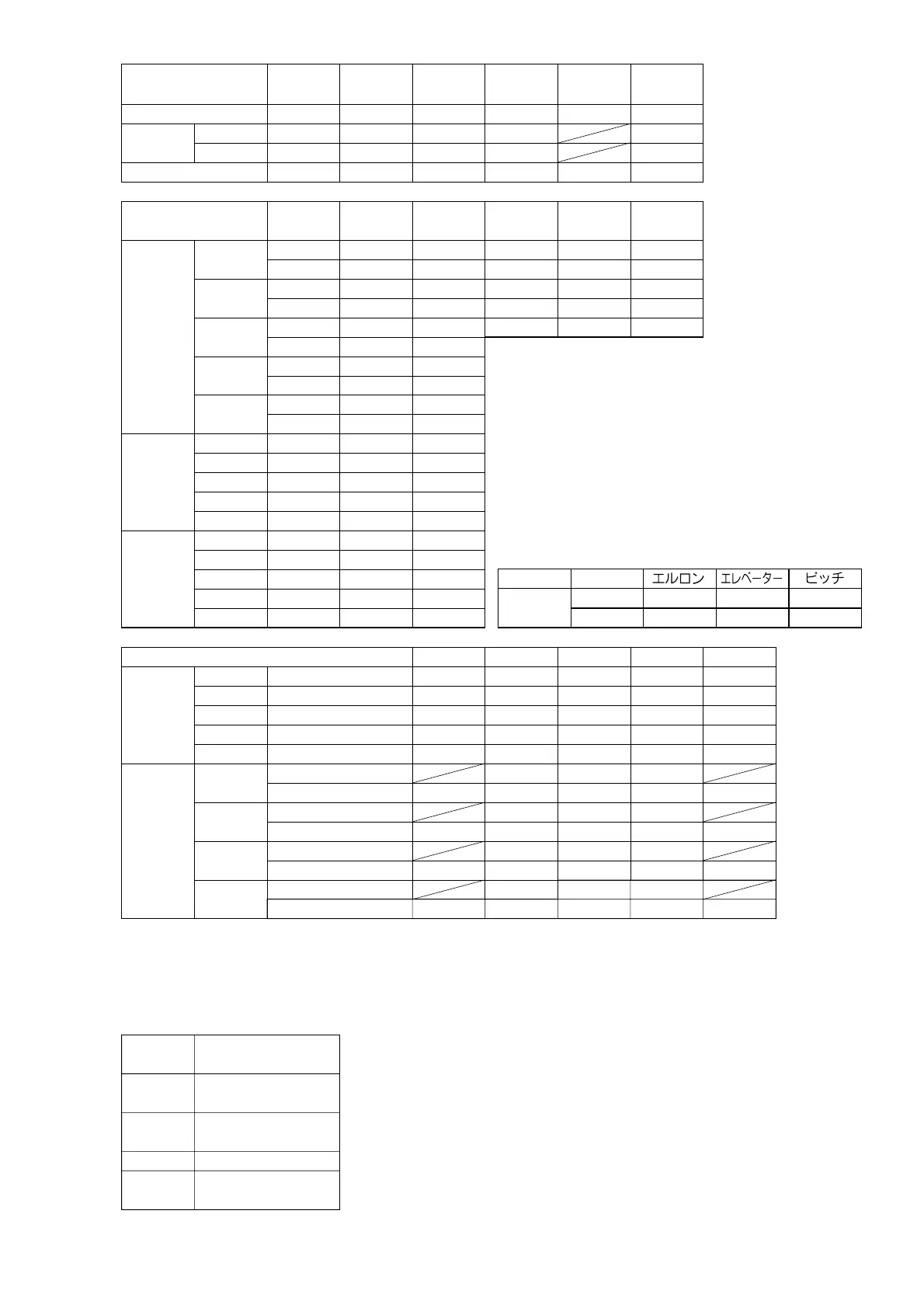 |  |  | エルロン | エレベーター | ピッチ |
|---|---|---|---|---|
|  |  |  |  |  |
|  |  |  |  |  |